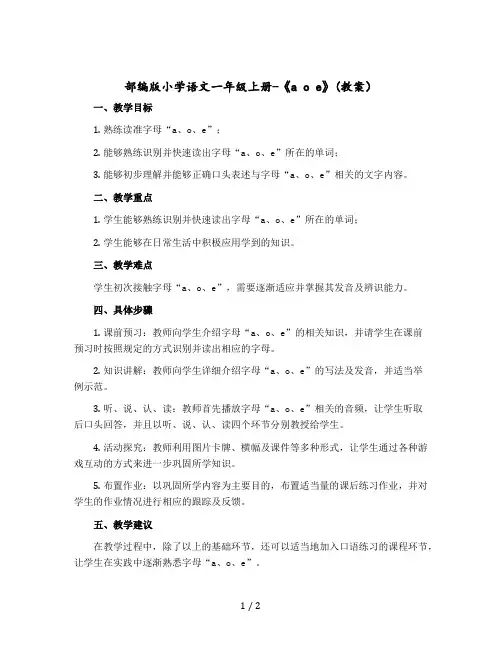 部编版小学语文一年级上册-《a o e》（教案）

一、教学目标

1. 熟练读准字母“a、o、e”；

2. 能够熟练识别并快速读出字母“a、o、e”所在的单词；

3. 能够初步理解并能够正确口头表述与字母“a、o、e”相关的文字内容。

二、教学重点

1. 学生能够熟练识别并快速读出字母“a、o、e”所在的单词；

2. 学生能够在日常生活中积极应用学到的知识。

三、教学难点

学生初次接触字母“a、o、e”，需要逐渐适应并掌握其发音及辨识能力。

四、具体步骤

1. 课前预习：教师向学生介绍字母“a、o、e”的相关知识，并请学生在课前预习时按照规定的方式识别并读出相应的字母。

2. 知识讲解：教师向学生详细介绍字母“a、o、e”的写法及发音，并适当举例示范。

3. 听、说、认、读：教师首先播放字母“a、o、e”相关的音频，让学生听取后口头回答，并且以听、说、认、读四个环节分别教授给学生。

4. 活动探究：教师利用图片卡牌、横幅及课件等多种形式，让学生通过各种游戏互动的方式来进一步巩固所学知识。

5. 布置作业：以巩固所学内容为主要目的，布置适当量的课后练习作业，并对学生的作业情况进行相应的跟踪及反馈。

五、教学建议

在教学过程中，除了以上的基础环节，还可以适当地加入口语练习的课程环节，让学生在实践中逐渐熟悉字母“a、o、e”。

1 / 2